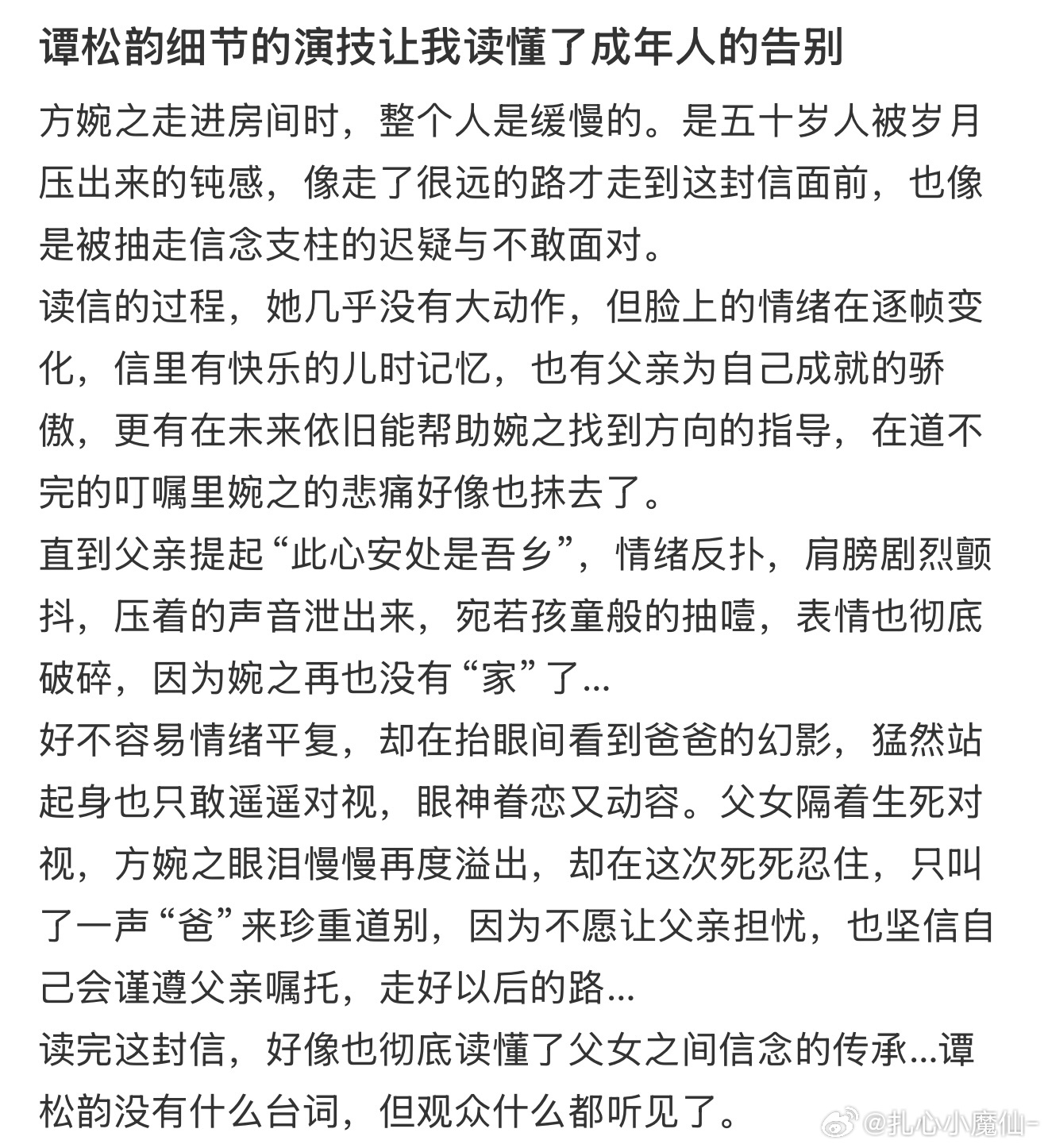 谭松韵细节的演技让我读懂了成年人的告别

方婉之走进房间时，整个人是缓慢的。是五十岁人被岁月压出来的钝感，像走了很远的路才走到这封信面前，也像是被抽走信念支柱的迟疑与不敢面对。

读信的过程，她几乎没有大动作，但脸上的情绪在逐帧变化，信里有快乐的儿时记忆，也有父亲为自己成就的骄傲，更有在未来依旧能帮助婉之找到方向的指导，在道不完的叮嘱里婉之的悲痛好像也抹去了。

直到父亲提起“此心安处是吾乡”，情绪反扑，肩膀剧烈颤抖，压着的声音泄出来，宛若孩童般的抽噎，表情也彻底破碎，因为婉之再也没有“家”了...

好不容易情绪平复，却在抬眼间看到爸爸的幻影，猛然站起身也只敢遥遥对视，眼神眷恋又动容。父女隔着生死对视，方婉之眼泪慢慢再度溢出，却在这次死死忍住，只叫了一声“爸”来珍重道别，因为不愿让父亲担忧，也坚信自己会谨遵父亲嘱托，走好以后的路...

读完这封信，好像也彻底读懂了父女之间信念的传承...谭松韵没有什么台词，但观众什么都听见了。

@扎心小魔仙-